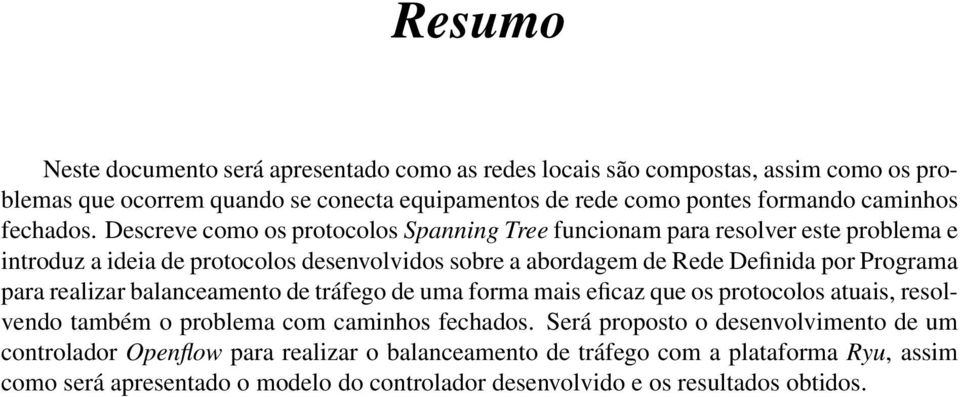 Resumo

Neste documento será apresentado como as redes locais são compostas, assim como os problemas que ocorrem quando se conecta equipamentos de rede como pontes formando caminhos fechados. Descreve como os protocolos Spanning Tree funcionam para resolver este problema e introduz a ideia de protocolos desenvolvidos sobre a abordagem de Rede Definida por Programa para realizar balanceamento de tráfego de uma forma mais eficaz que os protocolos atuais, resolvendo também o problema com caminhos fechados. Será proposto o desenvolvimento de um controlador Openflow para realizar o balanceamento de tráfego com a plataforma Ryu, assim como será apresentado o modelo do controlador desenvolvido e os resultados obtidos.